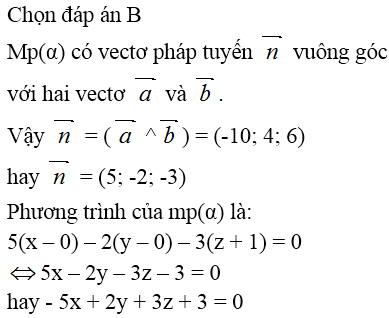 Chọn đáp án B

Mp(α) có vectơ pháp tuyến $\overrightarrow{n}$ vuông góc với hai vectơ $\overrightarrow{a}$ và $\overrightarrow{b}$.

Vậy $\overrightarrow{n} = (\overrightarrow{a} \wedge \overrightarrow{b}) = (-10; 4; 6)$

hay $\overrightarrow{n} = (5; -2; -3)$

Phương trình của mp(α) là:

$5(x - 0) - 2(y - 0) - 3(z + 1) = 0$

$\Leftrightarrow 5x - 2y - 3z - 3 = 0$

hay $- 5x + 2y + 3z + 3 = 0$